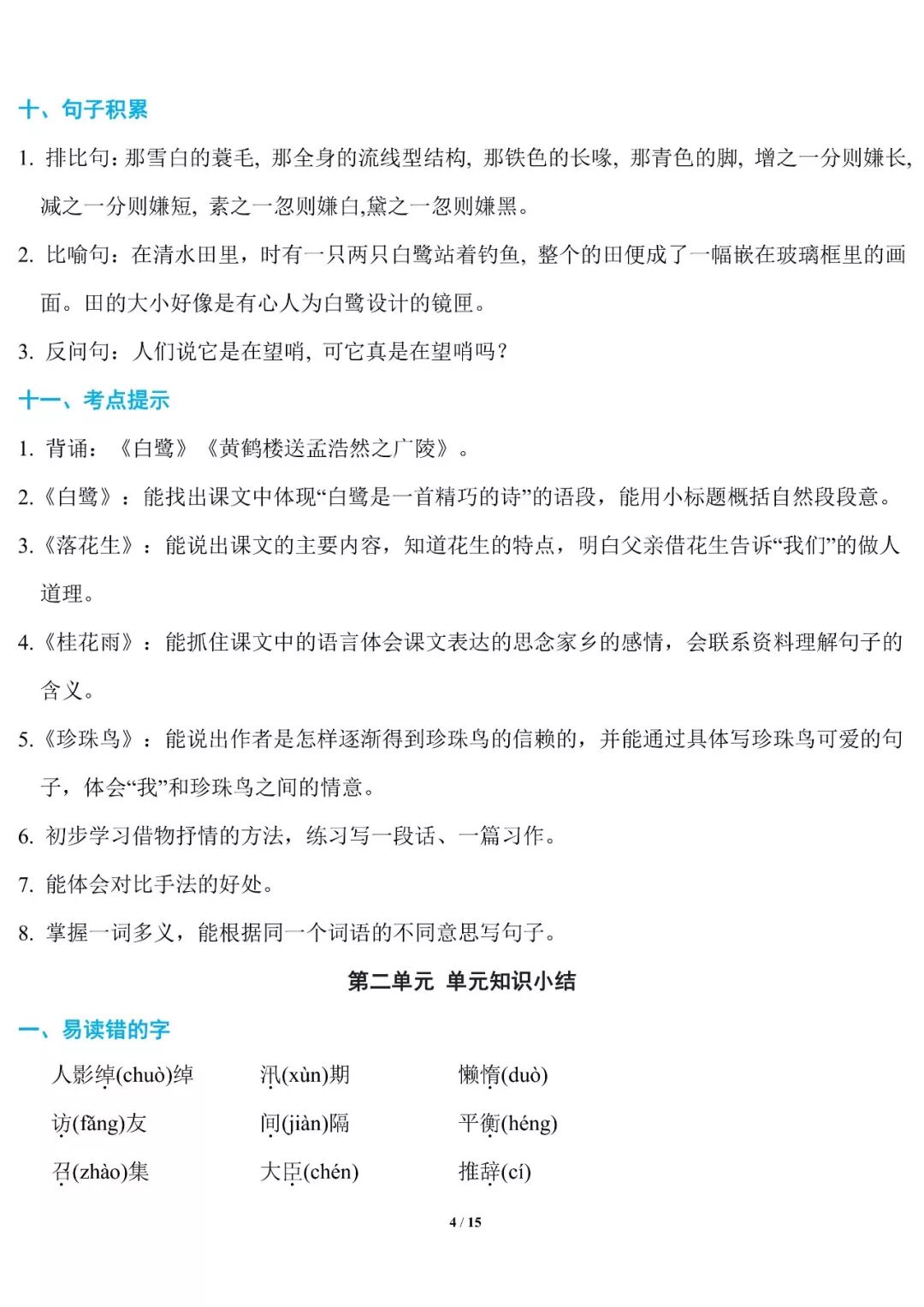 十、句子积累

1. 排比句：那雪白的蓑毛，那全身的流线型结构，那铁色的长喙，那青色的脚，增之一分则嫌长，减之一分则嫌短，素之一忽则嫌白,黛之一忽则嫌黑。

2. 比喻句：在清水田里，时有一只两只白鹭站着钓鱼，整个的田便成了一幅嵌在玻璃框里的画面。田的大小好像是有心人为白鹭设计的镜匣。

3. 反问句：人们说它是在望哨，可它真是在望哨吗？

十一、考点提示

1. 背诵：《白鹭》《黄鹤楼送孟浩然之广陵》。

2.《白鹭》：能找出课文中体现“白鹭是一首精巧的诗”的语段，能用小标题概括自然段段意。

3.《落花生》：能说出课文的主要内容，知道花生的特点，明白父亲借花生告诉“我们”的做人道理。

4.《桂花雨》：能抓住课文中的语言体会课文表达的思念家乡的感情，会联系资料理解句子的含义。

5.《珍珠鸟》：能说出作者是怎样逐渐得到珍珠鸟的信赖的，并能通过具体写珍珠鸟可爱的句子，体会“我”和珍珠鸟之间的情意。

6. 初步学习借物抒情的方法，练习写一段话、一篇习作。

7. 能体会对比手法的好处。

8. 掌握一词多义，能根据同一个词语的不同意思写句子。

第二单元 单元知识小结

一、易读错的字

人影绰(chuò)绰　　汛(xùn)期　　懒惰(duò)

访(fǎng)友　　间(jiàn)隔　　平衡(héng)

召(zhào)集　　大臣(chén)　　推辞(cí)

4 / 15